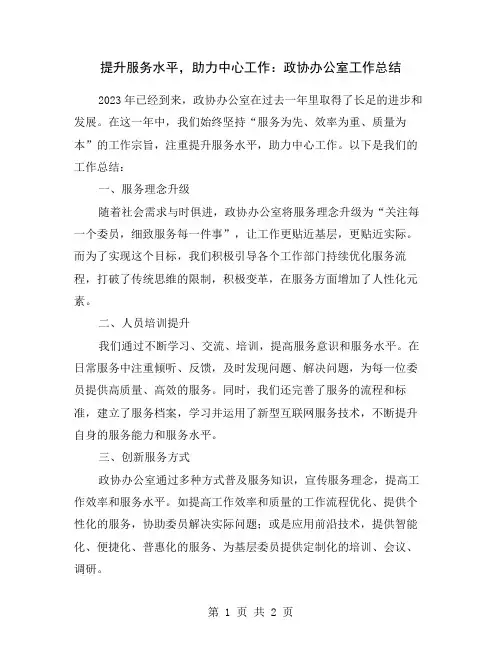 提升服务水平，助力中心工作：政协办公室工作总结

2023年已经到来，政协办公室在过去一年里取得了长足的进步和发展。在这一年中，我们始终坚持“服务为先、效率为重、质量为本”的工作宗旨，注重提升服务水平，助力中心工作。以下是我们的工作总结：

一、服务理念升级

随着社会需求与时俱进，政协办公室将服务理念升级为“关注每一个委员，细致服务每一件事”，让工作更贴近基层，更贴近实际。而为了实现这个目标，我们积极引导各个工作部门持续优化服务流程，打破了传统思维的限制，积极变革，在服务方面增加了人性化元素。

二、人员培训提升

我们通过不断学习、交流、培训，提高服务意识和服务水平。在日常服务中注重倾听、反馈，及时发现问题、解决问题，为每一位委员提供高质量、高效的服务。同时，我们还完善了服务的流程和标准，建立了服务档案，学习并运用了新型互联网服务技术，不断提升自身的服务能力和服务水平。

三、创新服务方式

政协办公室通过多种方式普及服务知识，宣传服务理念，提高工作效率和服务水平。如提高工作效率和质量的工作流程优化、提供个性化的服务，协助委员解决实际问题；或是应用前沿技术，提供智能化、便捷化、普惠化的服务、为基层委员提供定制化的培训、会议、调研。

第 1 页 共 2 页